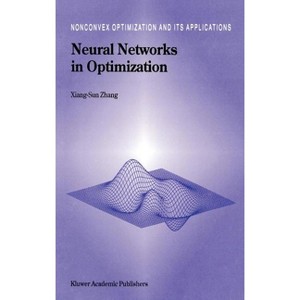 NONCONVEX OPTIMIZATION AND ITS APPLICATIONS

Neural Networks in Optimization

Xiang-Sun Zhang

Kluwer Academic Publishers